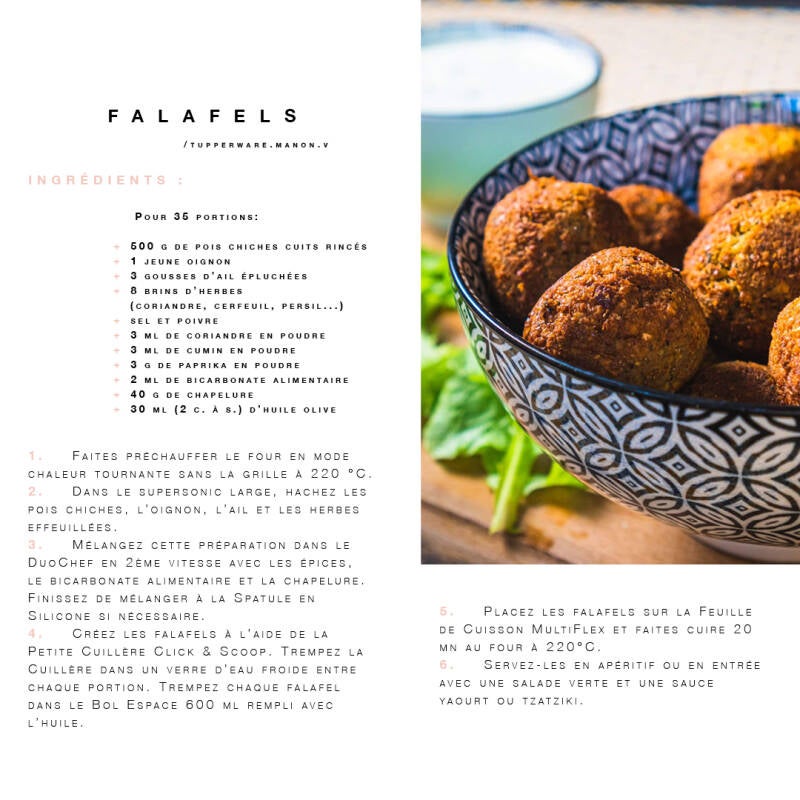 FALAFELS

/TUPPERWARE.MANON.V

INGRÉDIENTS :

Pour 35 portions:

+ 500 g de pois chiches cuits rincés
+ 1 jeune oignon
+ 3 gousses d'ail épluchées
+ 8 brins d'herbes (coriandre, cerfeuil, persil...)
+ sel et poivre
+ 3 ml de coriandre en poudre
+ 3 ml de cumin en poudre
+ 3 g de paprika en poudre
+ 2 ml de bicarbonate alimentaire
+ 40 g de chapelure
+ 30 ml (2 c. à s.) d'huile olive

1. Faites préchauffer le four en mode chaleur tournante sans la grille à 220 °C.
2. Dans le supersonic large, hachez les pois chiches, l'oignon, l'ail et les herbes effeuillées.
3. Mélangez cette préparation dans le DuoChef en 2eme vitesse avec les épices, le bicarbonate alimentaire et la chapelure. Finissez de mélanger à la Spatule en Silicone si nécessaire.
4. Créez les falafels à l'aide de la Petite Cuillère Click & Scoop. Trempez la Cuillère dans un verre d'eau froide entre chaque portion. Trempez chaque falafel dans le Bol Espace 600 ml rempli avec l'huile.

5. Placez les falafels sur la Feuille de Cuisson MultiFlex et faites cuire 20 mn au four à 220°C.
6. Servez-les en apéritif ou en entrée avec une salade verte et une sauce yaourt ou tzatziki.